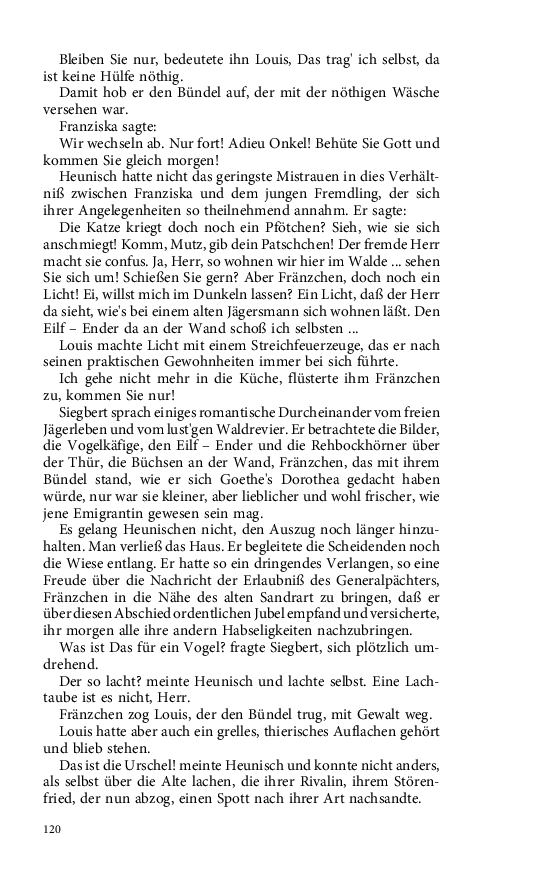 Bleiben Sie nur, bedeutete ihn Louis, Das trag' ich selbst, da ist keine Hülfe nöthig.

Damit hob er den Bündel auf, der mit der nöthigen Wäsche versehen war.

Franziska sagte:

Wir wechseln ab. Nur fort! Adieu Onkel! Behüte Sie Gott und kommen Sie gleich morgen!

Heunisch hatte nicht das geringste Mistrauen in dies Verhältniß zwischen Franziska und dem jungen Fremdling, der sich ihrer Angelegenheiten so theilnehmend annahm. Er sagte:

Die Katze kriegt doch noch ein Pfötchen? Sieh, wie sie sich anschmiegt! Komm, Mutz, gib dein Patschchen! Der fremde Herr macht sie confus. Ja, Herr, so wohnen wir hier im Walde ... sehen Sie sich um! Schießen Sie gern? Aber Fränzchen, doch noch ein Licht! Ei, willst mich im Dunkeln lassen? Ein Licht, daß der Herr da sieht, wie's bei einem alten Jägersmann sich wohnen läßt. Den Eilf – Ender da an der Wand schoß ich selbsten ...

Louis machte Licht mit einem Streichfeuerzeuge, das er nach seinen praktischen Gewohnheiten immer bei sich führte.

Ich gehe nicht mehr in die Küche, flüsterte ihm Fränzchen zu, kommen Sie nur!

Siegbert sprach einiges romantische Durcheinander vom freien Jägerleben und vom lust'gen Waldrevier. Er betrachtete die Bilder, die Vogelkäfige, den Eilf – Ender und die Rehbockhörner über der Thür, die Büchsen an der Wand, Fränzchen, das mit ihrem Bündel stand, wie er sich Goethe's Dorothea gedacht haben würde, nur war sie kleiner, aber lieblicher und wohl frischer, wie jene Emigrantin gewesen sein mag.

Es gelang Heunischen nicht, den Auszug noch länger hinzuhalten. Man verließ das Haus. Er begleitete die Scheidenden noch die Wiese entlang. Er hatte so ein dringendes Verlangen, so eine Freude über die Nachricht der Erlaubniß des Generalpächters, Fränzchen in die Nähe des alten Sandrart zu bringen, daß er über diesen Abschied ordentlichen Jubel empfand und versicherte, ihr morgen alle ihre andern Habseligkeiten nachzubringen.

Was ist Das für ein Vogel? fragte Siegbert, sich plötzlich umdrehend.

Der so lacht? meinte Heunisch und lachte selbst. Eine Lachtaube ist es nicht, Herr.

Fränzchen zog Louis, der den Bündel trug, mit Gewalt weg.

Louis hatte aber auch ein grelles, thierisches Auflachen gehört und blieb stehen.

Das ist die Urschel! meinte Heunisch und konnte nicht anders, als selbst über die Alte lachen, die ihrer Rivalin, ihrem Störenfried, der nun abzog, einen Spott nach ihrer Art nachsandte.

120